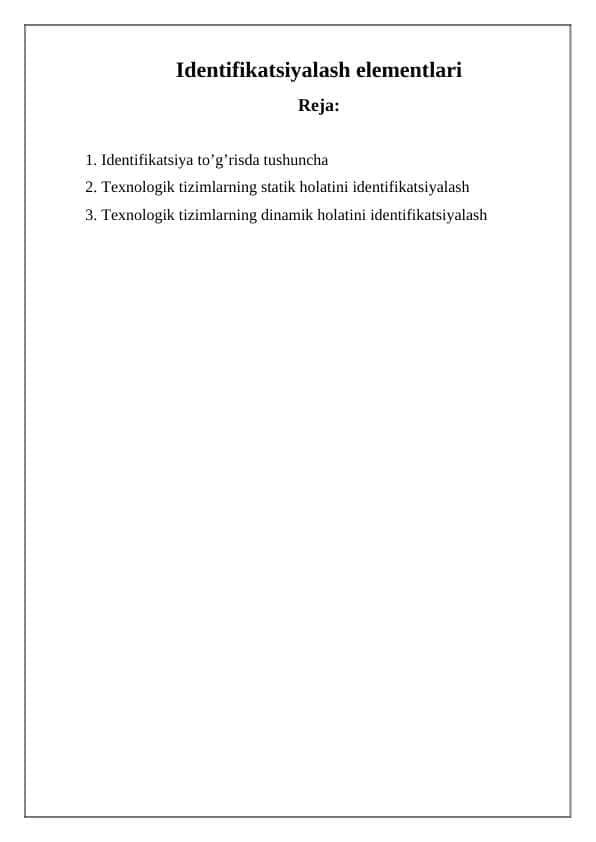 Identifikatsiyalash elementlari

Reja:

1. Identifikatsiya to’g’risda tushuncha
2. Texnologik tizimlarning statik holatini identifikatsiyalash
3. Texnologik tizimlarning dinamik holatini identifikatsiyalash